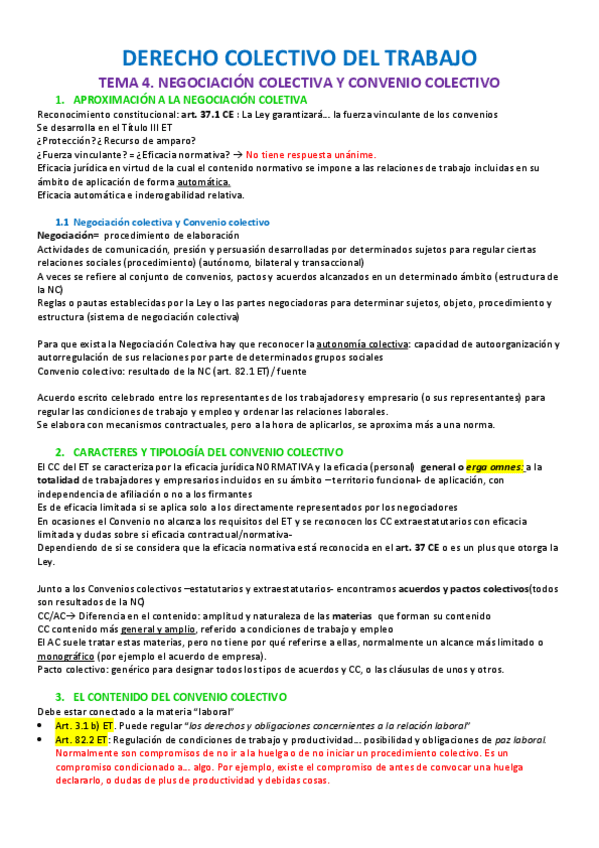 DERECHO COLECTIVO DEL TRABAJO

TEMA 4. NEGOCIACIÓN COLECTIVA Y CONVENIO COLECTIVO

1. APROXIMACIÓN A LA NEGOCIACIÓN COLETIVA

Reconocimiento constitucional: art. 37.1 CE : La Ley garantizará… la fuerza vinculante de los convenios
Se desarrolla en el Título III ET
¿Protección? ¿ Recurso de amparo?
¿Fuerza vinculante? = ¿Eficacia normativa? → No tiene respuesta unánime.
Eficacia jurídica en virtud de la cual el contenido normativo se impone a las relaciones de trabajo incluidas en su ámbito de aplicación de forma automática.
Eficacia automática e inderogabilidad relativa.

1.1 Negociación colectiva y Convenio colectivo

Negociación= procedimiento de elaboración
Actividades de comunicación, presión y persuasión desarrolladas por determinados sujetos para regular ciertas relaciones sociales (procedimiento) (autónomo, bilateral y transaccional)
A veces se refiere al conjunto de convenios, pactos y acuerdos alcanzados en un determinado ámbito (estructura de la NC)
Reglas o pautas establecidas por la Ley o las partes negociadoras para determinar sujetos, objeto, procedimiento y estructura (sistema de negociación colectiva)

Para que exista la Negociación Colectiva hay que reconocer la autonomía colectiva: capacidad de autoorganización y autorregulación de sus relaciones por parte de determinados grupos sociales
Convenio colectivo: resultado de la NC (art. 82.1 ET) / fuente

Acuerdo escrito celebrado entre los representantes de los trabajadores y empresario (o sus representantes) para regular las condiciones de trabajo y empleo y ordenar las relaciones laborales.
Se elabora con mecanismos contractuales, pero a la hora de aplicarlos, se aproxima más a una norma.

2. CARACTERES Y TIPOLOGÍA DEL CONVENIO COLECTIVO

El CC del ET se caracteriza por la eficacia jurídica NORMATIVA y la eficacia (personal) general o erga omnes: a la totalidad de trabajadores y empresarios incluidos en su ámbito –territorio funcional- de aplicación, con independencia de afiliación o no a los firmantes
Es de eficacia limitada si se aplica solo a los directamente representados por los negociadores
En ocasiones el Convenio no alcanza los requisitos del ET y se reconocen los CC extraestatutarios con eficacia limitada y dudas sobre si eficacia contractual/normativa-
Dependiendo de si se considera que la eficacia normativa está reconocida en el art. 37 CE o es un plus que otorga la Ley.

Junto a los Convenios colectivos –estatutarios y extraestatutarios- encontramos acuerdos y pactos colectivos(todos son resultados de la NC)
CC/AC→ Diferencia en el contenido: amplitud y naturaleza de las materias que forman su contenido
CC contenido más general y amplio, referido a condiciones de trabajo y empleo
El AC suele tratar estas materias, pero no tiene por qué referirse a ellas, normalmente un alcance más limitado o monográfico (por ejemplo el acuerdo de empresa).
Pacto colectivo: genérico para designar todos los tipos de acuerdos y CC, o las cláusulas de unos y otros.

3. EL CONTENIDO DEL CONVENIO COLECTIVO

Debe estar conectado a la materia "laboral"
• Art. 3.1 b) ET. Puede regular "los derechos y obligaciones concernientes a la relación laboral"
• Art. 82.2 ET: Regulación de condiciones de trabajo y productividad… posibilidad y obligaciones de paz laboral. Normalmente son compromisos de no ir a la huelga o de no iniciar un procedimiento colectivo. Es un compromiso condicionado a… algo. Por ejemplo, existe el compromiso de antes de convocar una huelga declararlo, o dudas de plus de productividad y debidas cosas.